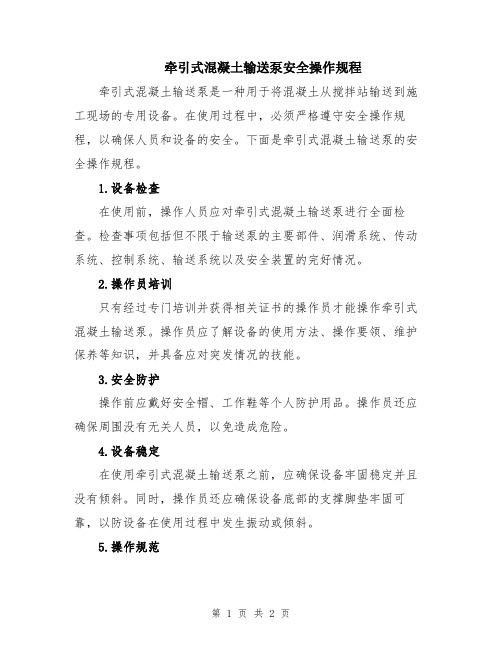 牵引式混凝土输送泵安全操作规程

牵引式混凝土输送泵是一种用于将混凝土从搅拌站输送到施工现场的专用设备。在使用过程中，必须严格遵守安全操作规程，以确保人员和设备的安全。下面是牵引式混凝土输送泵的安全操作规程。

1.设备检查

在使用前，操作人员应对牵引式混凝土输送泵进行全面检查。检查事项包括但不限于输送泵的主要部件、润滑系统、传动系统、控制系统、输送系统以及安全装置的完好情况。

2.操作员培训

只有经过专门培训并获得相关证书的操作员才能操作牵引式混凝土输送泵。操作员应了解设备的使用方法、操作要领、维护保养等知识，并具备应对突发情况的技能。

3.安全防护

操作前应戴好安全帽、工作鞋等个人防护用品。操作员还应确保周围没有无关人员，以免造成危险。

4.设备稳定

在使用牵引式混凝土输送泵之前，应确保设备牢固稳定并且没有倾斜。同时，操作员还应确保设备底部的支撑脚垫牢固可靠，以防设备在使用过程中发生振动或倾斜。

5.操作规范

第 1 页 共 2 页